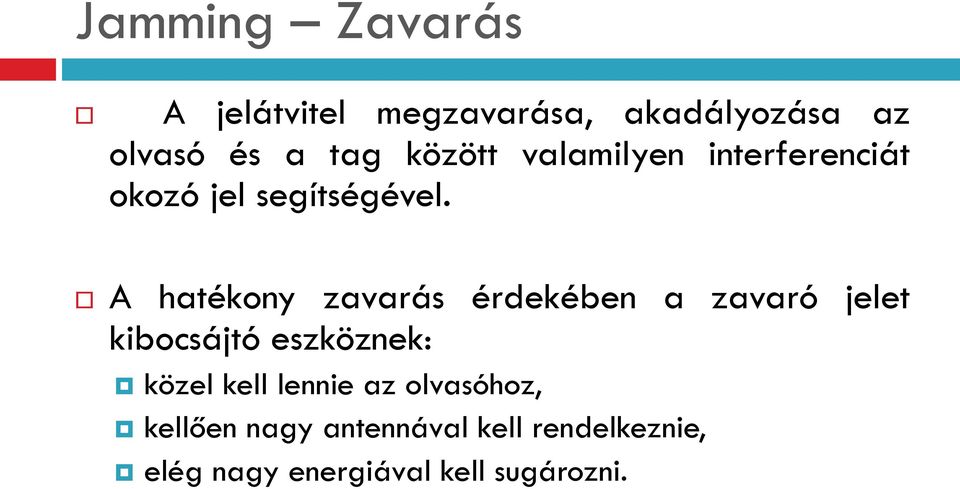 Jamming – Zavarás

A jelátvitel megzavarása, akadályozása az olvasó és a tag között valamilyen interferenciát okozó jel segítségével.

A hatékony zavarás érdekében a zavaró jelet kibocsájtó eszköznek:

közel kell lennie az olvasóhoz,

kellően nagy antennával kell rendelkeznie,

elég nagy energiával kell sugározni.